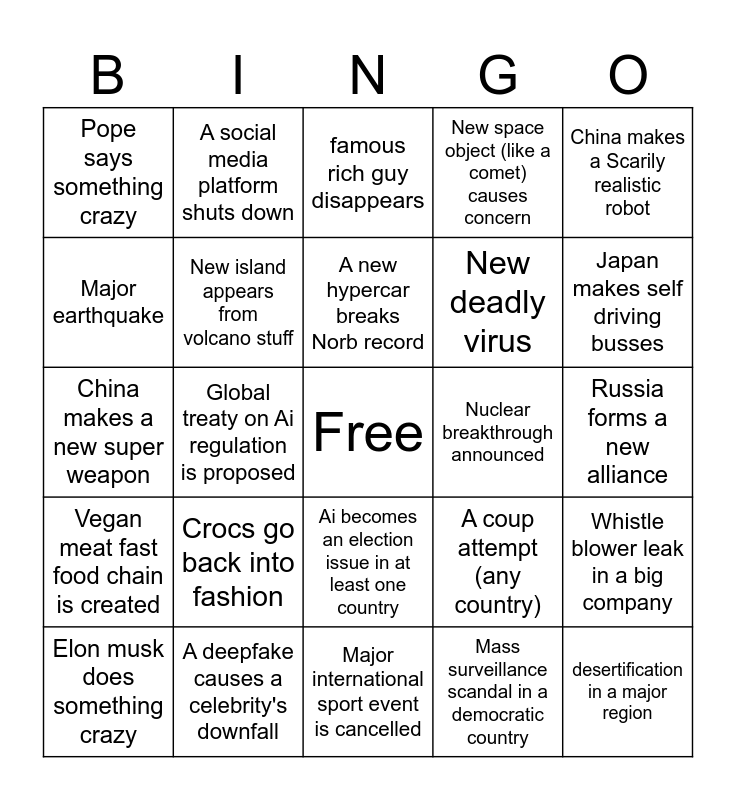 | B | I | N | G | O |
|---|---|---|---|---|
| Pope says something crazy | A social media platform shuts down | famous rich guy disappears | New space object (like a comet) causes concern | China makes a Scarily realistic robot |
| Major earthquake | New island appears from volcano stuff | A new hypercar breaks Norb record | New deadly virus | Japan makes self driving busses |
| China makes a new super weapon | Global treaty on Ai regulation is proposed | Free | Nuclear breakthrough announced | Russia forms a new alliance |
| Vegan meat fast food chain is created | Crocs go back into fashion | Ai becomes an election issue in at least one country | A coup attempt (any country) | Whistle blower leak in a big company |
| Elon musk does something crazy | A deepfake causes a celebrity's downfall | Major international sport event is cancelled | Mass surveillance scandal in a democratic country | desertification in a major region |